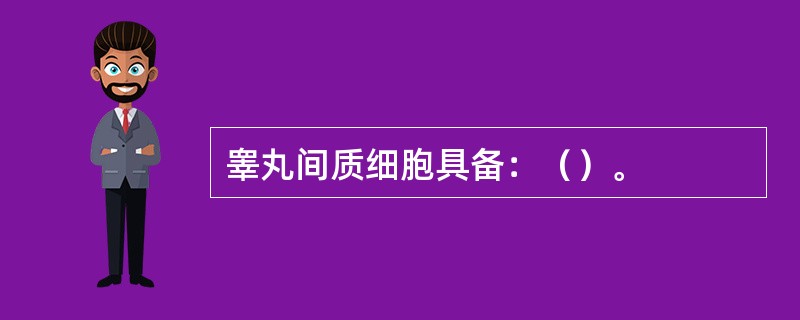 睾丸间质细胞具备：（）。